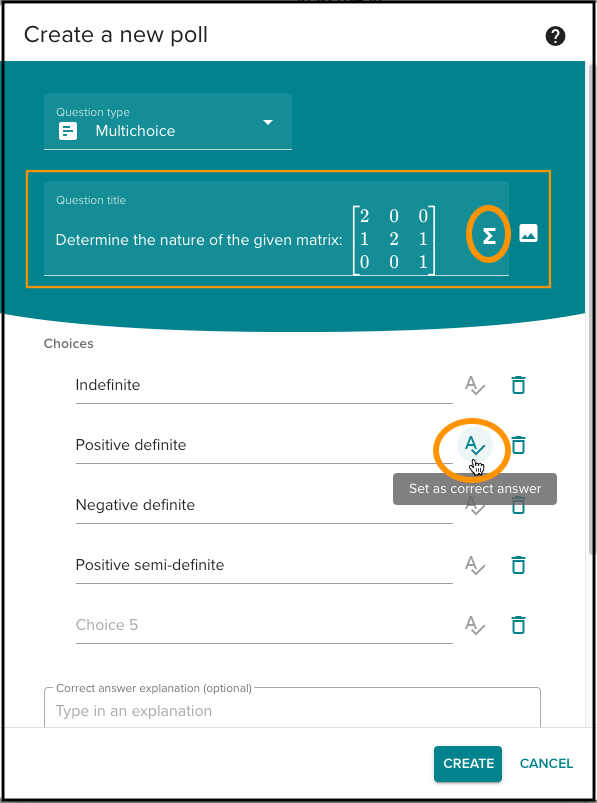 Create a new poll

Question type
Multichoice

Question title
Determine the nature of the given matrix: $\begin{bmatrix} 2 & 0 & 0 \\ 1 & 2 & 1 \\ 0 & 0 & 1 \end{bmatrix}$

Σ

Choices

Indefinite

Positive definite

Set as correct answer

Negative definite

Positive semi-definite

Choice 5

Correct answer explanation (optional)
Type in an explanation

CREATE
CANCEL